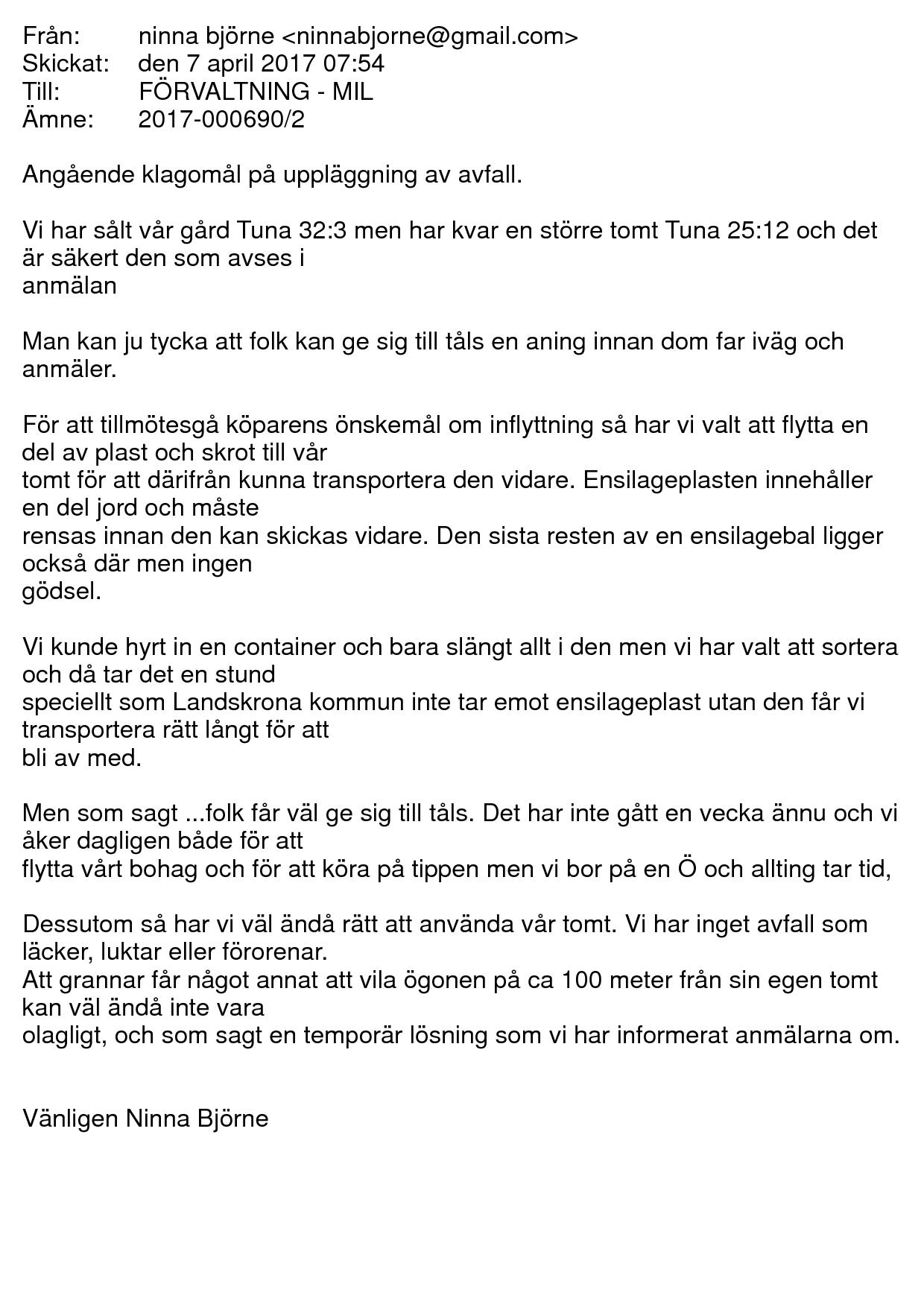 Från: ninna björne <ninnabjorne@gmail.com>
Skickat: den 7 april 2017 07:54
Till: FÖRVALTNING - MIL
Ämne: 2017-000690/2

Angående klagomål på uppläggning av avfall.

Vi har sålt vår gård Tuna 32:3 men har kvar en större tomt Tuna 25:12 och det är säkert den som avses i anmälan

Man kan ju tycka att folk kan ge sig till tåls en aning innan dom far iväg och anmäler.

För att tillmötesgå köparens önskemål om inflyttning så har vi valt att flytta en del av plast och skrot till vår tomt för att därifrån kunna transportera den vidare. Ensilageplasten innehåller en del jord och måste rensas innan den kan skickas vidare. Den sista resten av en ensilagebal ligger också där men ingen gödsel.

Vi kunde hyrt in en container och bara slängt allt i den men vi har valt att sortera och då tar det en stund speciellt som Landskrona kommun inte tar emot ensilageplast utan den får vi transportera rätt långt för att bli av med.

Men som sagt ...folk får väl ge sig till tåls. Det har inte gått en vecka ännu och vi åker dagligen både för att flytta vårt bohag och för att köra på tippen men vi bor på en Ö och allting tar tid,

Dessutom så har vi väl ändå rätt att använda vår tomt. Vi har inget avfall som läcker, luktar eller förorenar.
Att grannar får något annat att vila ögonen på ca 100 meter från sin egen tomt kan väl ändå inte vara olagligt, och som sagt en temporär lösning som vi har informerat anmälarna om.

Vänligen Ninna Björne